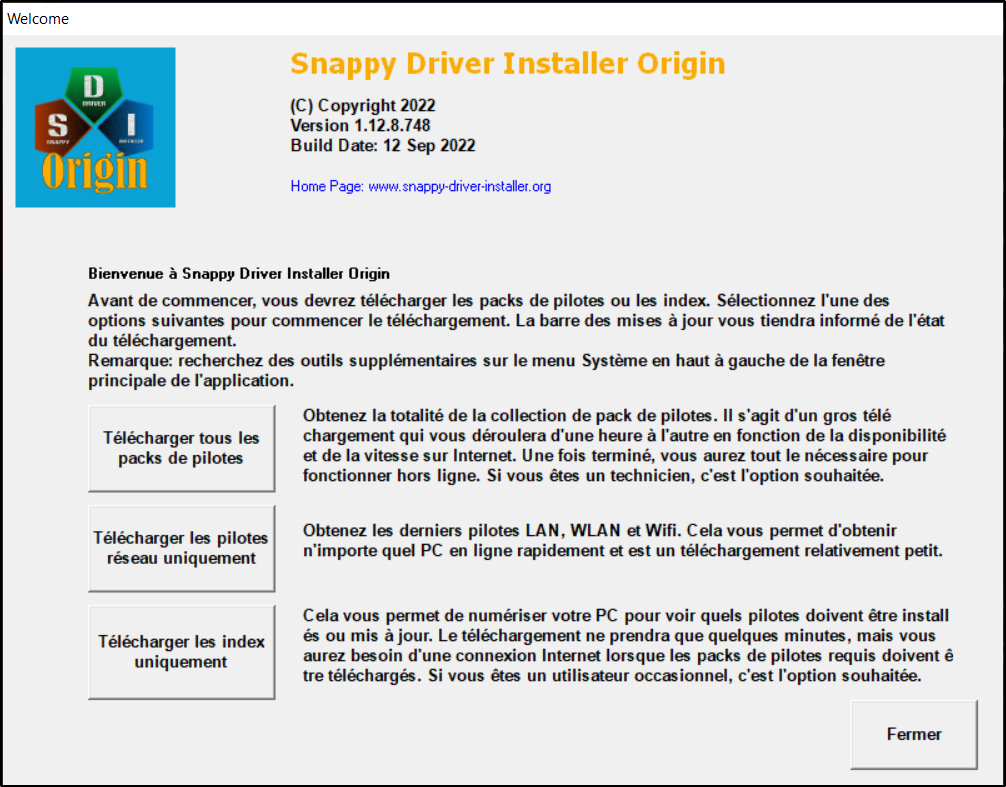 Welcome

D
DRIVER
S
SNAPPY
I
INSTALLER
Origin

Snappy Driver Installer Origin

(C) Copyright 2022
Version 1.12.8.748
Build Date: 12 Sep 2022

Home Page: www.snappy-driver-installer.org

Bienvenue à Snappy Driver Installer Origin

Avant de commencer, vous devrez télécharger les packs de pilotes ou les index. Sélectionnez l'une des options suivantes pour commencer le téléchargement. La barre des mises à jour vous tiendra informé de l'état du téléchargement.
Remarque: recherchez des outils supplémentaires sur le menu Système en haut à gauche de la fenêtre principale de l'application.

Télécharger tous les packs de pilotes

Obtenez la totalité de la collection de pack de pilotes. Il s'agit d'un gros télé chargement qui vous déroulera d'une heure à l'autre en fonction de la disponibilité et de la vitesse sur Internet. Une fois terminé, vous aurez tout le nécessaire pour fonctionner hors ligne. Si vous êtes un technicien, c'est l'option souhaitée.

Télécharger les pilotes réseau uniquement

Obtenez les derniers pilotes LAN, WLAN et Wifi. Cela vous permet d'obtenir n'importe quel PC en ligne rapidement et est un téléchargement relativement petit.

Télécharger les index uniquement

Cela vous permet de numériser votre PC pour voir quels pilotes doivent être install és ou mis à jour. Le téléchargement ne prendra que quelques minutes, mais vous aurez besoin d'une connexion Internet lorsque les packs de pilotes requis doivent ê tre téléchargés. Si vous êtes un utilisateur occasionnel, c'est l'option souhaitée.

Fermer